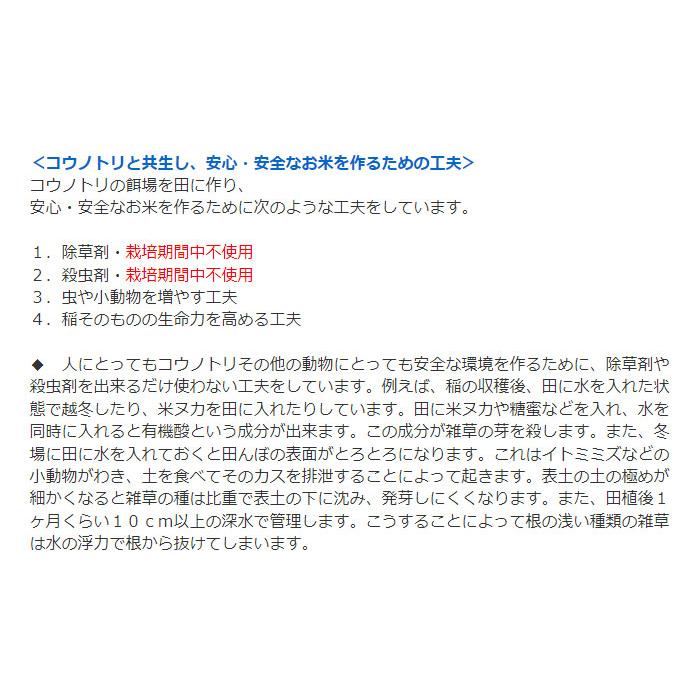 <コウノトリと共生し、安心・安全なお米を作るための工夫>
コウノトリの餌場を田に作り、
安心・安全なお米を作るために次のような工夫をしています。

１．除草剤・栽培期間中不使用
２．殺虫剤・栽培期間中不使用
３．虫や小動物を増やす工夫
４．稲そのものの生命力を高める工夫

◆　人にとってもコウノトリその他の動物にとっても安全な環境を作るために、除草剤や殺虫剤を出来るだけ使わない工夫をしています。例えば、稲の収穫後、田に水を入れた状態で越冬したり、米ヌカを田に入れたりしています。田に米ヌカや糖蜜などを入れ、水を同時に入れると有機酸という成分が出来ます。この成分が雑草の芽を殺します。また、冬場に田に水を入れておくと田んぼの表面がとろとろになります。これはイトミミズなどの小動物がわき、土を食べてそのカスを排泄することによって起きます。表土の土の極めが細かくなると雑草の種は比重で表土の下に沈み、発芽しにくくなります。また、田植後１ヶ月くらい１０ｃｍ以上の深水で管理します。こうすることによって根の浅い種類の雑草は水の浮力で根から抜けてしまいます。